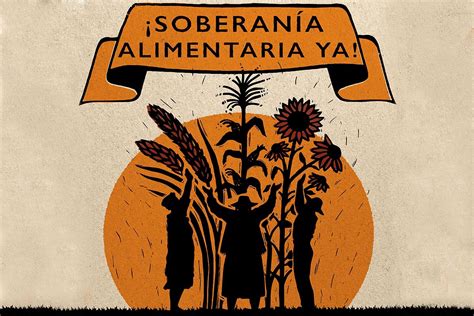 ¡SOBERANÍA ALIMENTARIA YA!